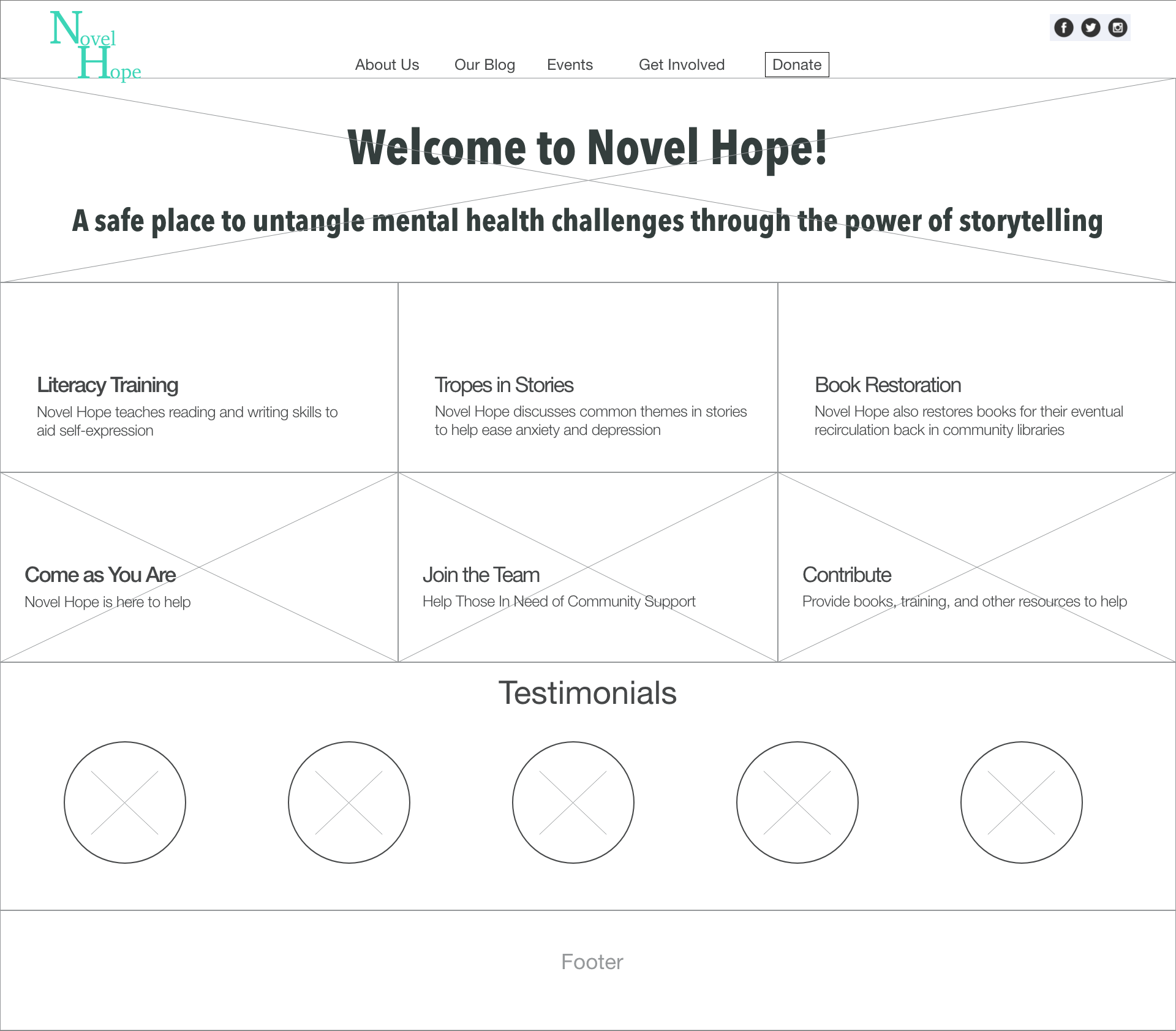 Novel
Hope

About Us Our Blog Events Get Involved Donate

Welcome to Novel Hope!

A safe place to untangle mental health challenges through the power of storytelling

Literacy Training
Novel Hope teaches reading and writing skills to aid self-expression

Tropes in Stories
Novel Hope discusses common themes in stories to help ease anxiety and depression

Book Restoration
Novel Hope also restores books for their eventual recirculation back in community libraries

Come as You Are
Novel Hope is here to help

Join the Team
Help Those In Need of Community Support

Contribute
Provide books, training, and other resources to help

Testimonials

Footer